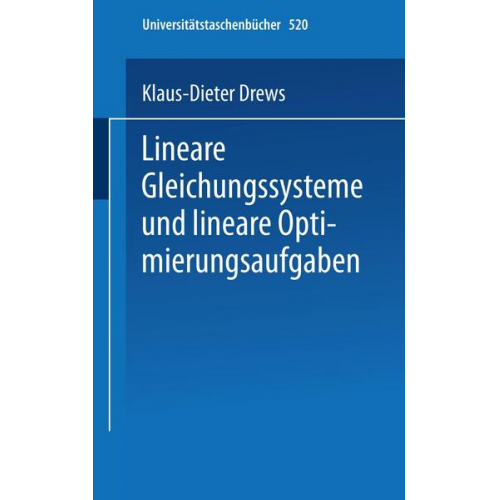 Universitätstaschenbücher 520

Klaus-Dieter Drews

Lineare Gleichungssysteme und lineare Optimierungsaufgaben